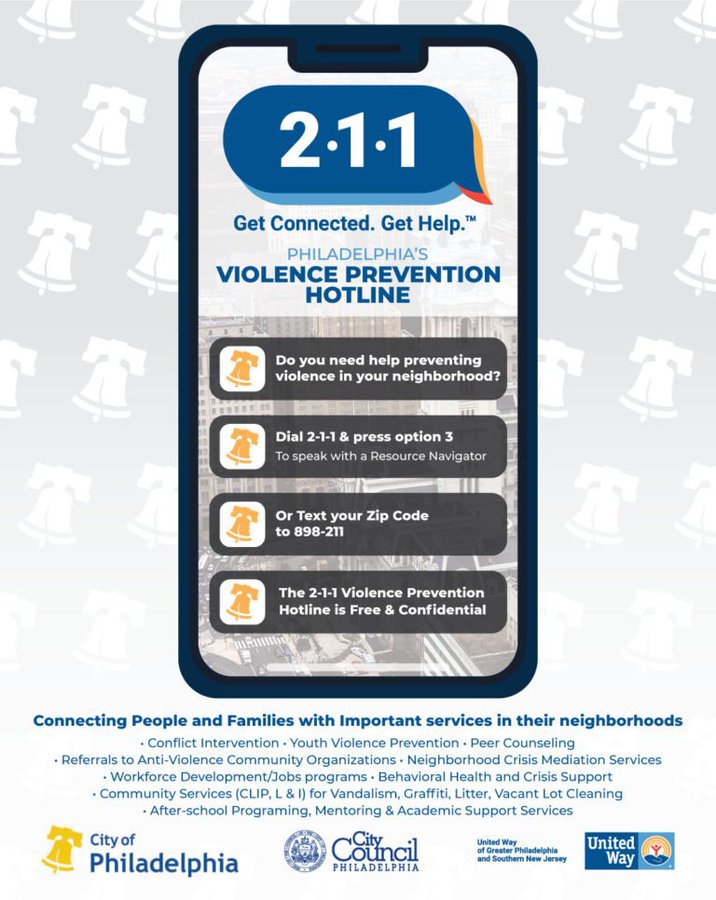 2·1·1

Get Connected. Get Help.™

PHILADELPHIA'S
VIOLENCE PREVENTION HOTLINE

Do you need help preventing violence in your neighborhood?

Dial 2-1-1 & press option 3
To speak with a Resource Navigator

Or Text your Zip Code to 898-211

The 2-1-1 Violence Prevention Hotline is Free & Confidential

Connecting People and Families with Important services in their neighborhoods
• Conflict Intervention • Youth Violence Prevention • Peer Counseling
• Referrals to Anti-Violence Community Organizations • Neighborhood Crisis Mediation Services
• Workforce Development/Jobs programs • Behavioral Health and Crisis Support
• Community Services (CLIP, L & I) for Vandalism, Graffiti, Litter, Vacant Lot Cleaning
• After-school Programing, Mentoring & Academic Support Services

City of Philadelphia

City Council PHILADELPHIA

United Way of Greater Philadelphia and Southern New Jersey

United Way